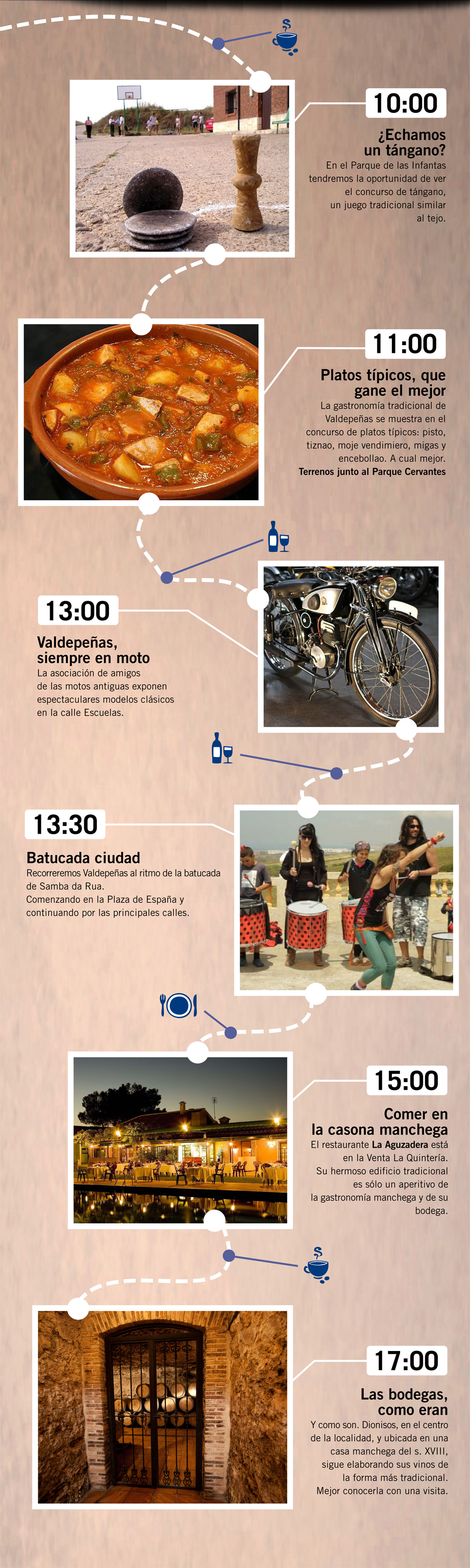 10:00

¿Echamos un tángano?

En el Parque de las Infantas tendremos la oportunidad de ver el concurso de tángano, un juego tradicional similar al tejo.

11:00

Platos típicos, que gane el mejor

La gastronomía tradicional de Valdepeñas se muestra en el concurso de platos típicos: pisto, tiznao, moje vendimiero, migas y encebollao. A cual mejor.

Terrenos junto al Parque Cervantes

13:00

Valdepeñas, siempre en moto

La asociación de amigos de las motos antiguas exponen espectaculares modelos clásicos en la calle Escuelas.

13:30

Batucada ciudad

Recorreremos Valdepeñas al ritmo de la batucada de Samba da Rua.

Comenzando en la Plaza de España y continuando por las principales calles.

15:00

Comer en la casona manchega

El restaurante La Aguzadera está en la Venta La Quintería. Su hermoso edificio tradicional es sólo un aperitivo de la gastronomía manchega y de su bodega.

17:00

Las bodegas, como eran

Y como son. Dionisos, en el centro de la localidad, y ubicada en una casa manchega del s. XVIII, sigue elaborando sus vinos de la forma más tradicional. Mejor conocerla con una visita.